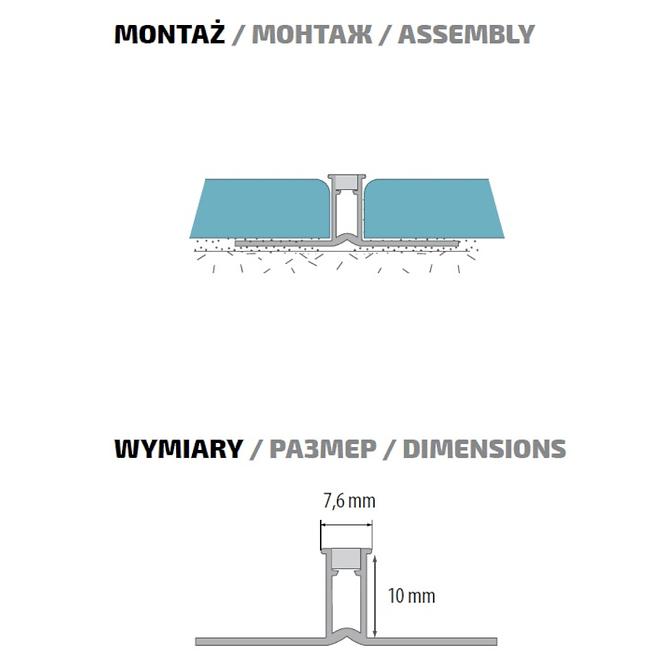 MONTAŻ / МОНТАЖ / ASSEMBLY

WYMIARY / РАЗМЕР / DIMENSIONS

7,6 mm

10 mm